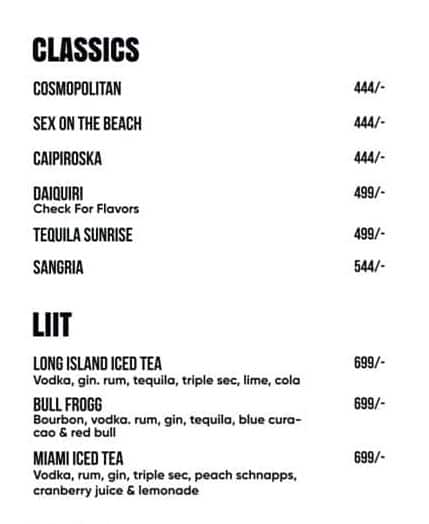 CLASSICS

COSMOPOLITAN 444/-

SEX ON THE BEACH 444/-

CAIPIROSKA 444/-

DAIQUIRI 499/-
Check For Flavors

TEQUILA SUNRISE 499/-

SANGRIA 544/-

LIIT

LONG ISLAND ICED TEA 699/-
Vodka, gin. rum, tequila, triple sec, lime, cola

BULL FROGG 699/-
Bourbon, vodka. rum, gin, tequila, blue curacao & red bull

MIAMI ICED TEA 699/-
Vodka, rum, gin, triple sec, peach schnapps, cranberry juice & lemonade